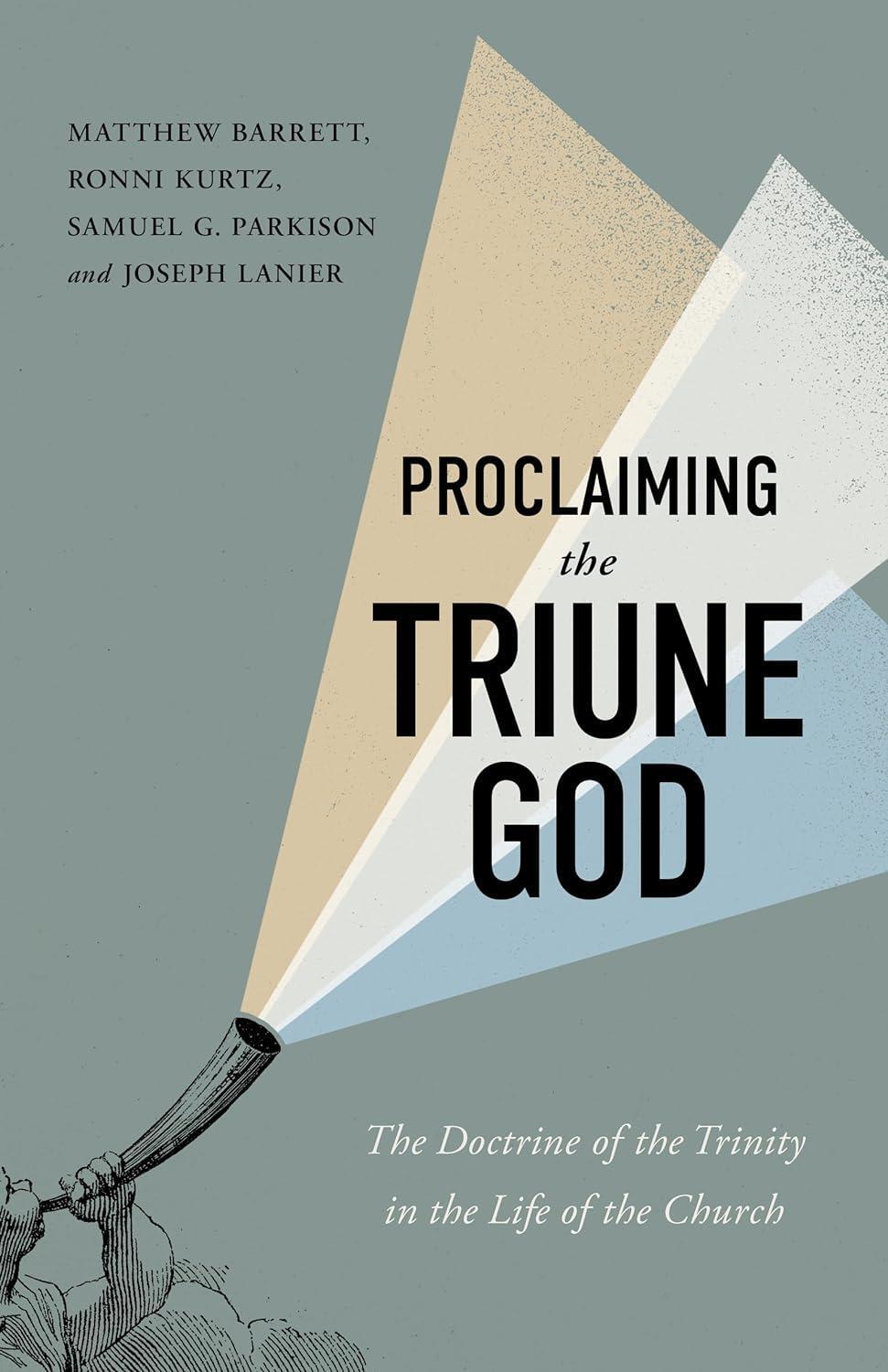 MATTHEW BARRETT,
RONNI KURTZ,
SAMUEL G. PARKISON
and JOSEPH LANIER

PROCLAIMING
the
TRIUNE
GOD

The Doctrine of the Trinity
in the Life of the Church